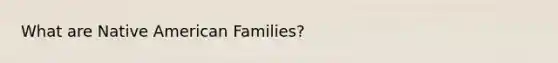 What are Native American Families?